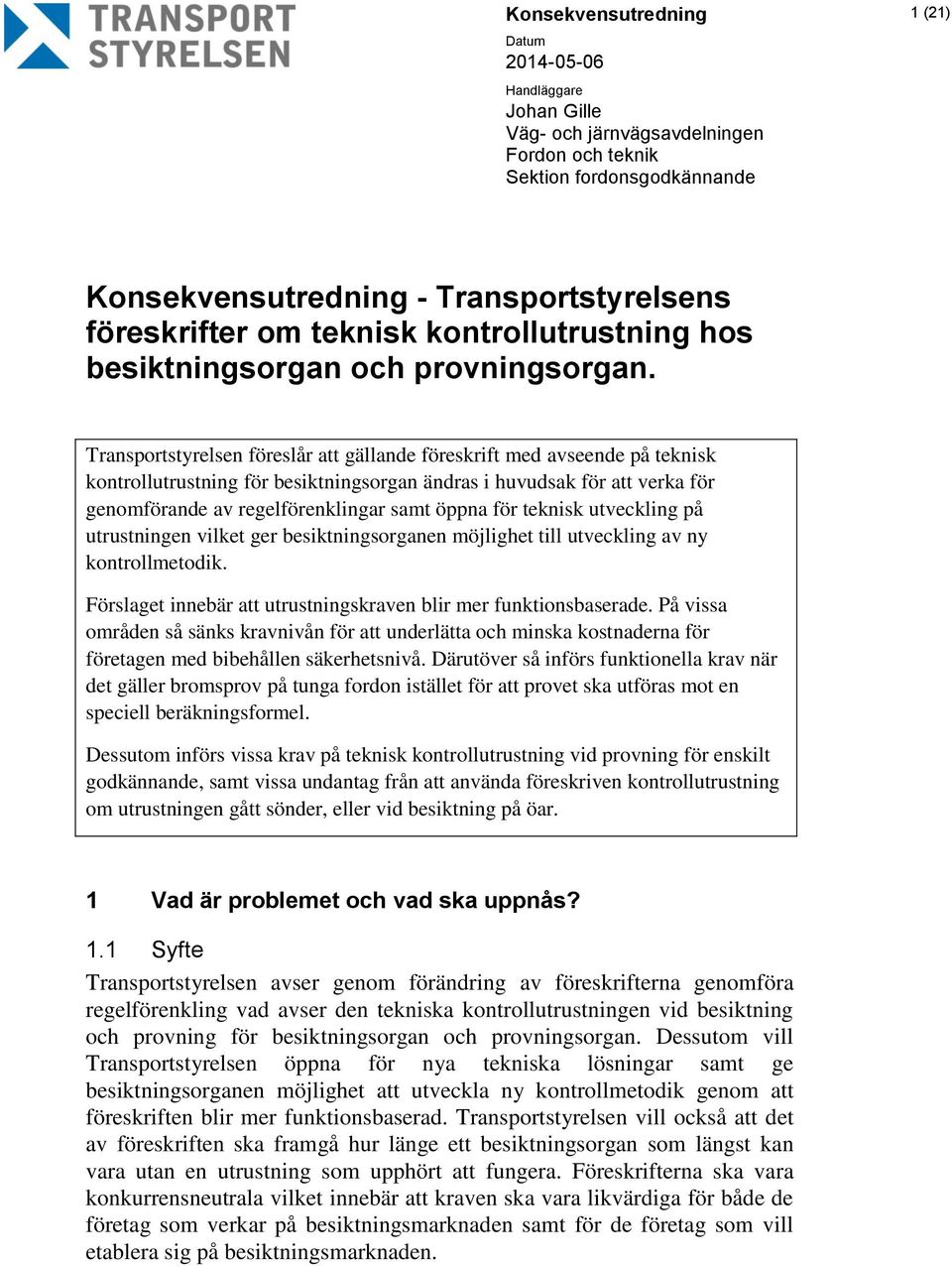 TRANSPORT STYRELSEN

Konsekvensutredning

1 (21)

Datum
2014-05-06

Handläggare
Johan Gille
Väg- och järnvägsavdelningen
Fordon och teknik
Sektion fordonsgodkännande

Konsekvensutredning - Transportstyrelsens föreskrifter om teknisk kontrollutrustning hos besiktningsorgan och provningsorgan.

Transportstyrelsen föreslår att gällande föreskrift med avseende på teknisk kontrollutrustning för besiktningsorgan ändras i huvudsak för att verka för genomförande av regelförenklingar samt öppna för teknisk utveckling på utrustningen vilket ger besiktningsorganen möjlighet till utveckling av ny kontrollmetodik.

Förslaget innebär att utrustningskraven blir mer funktionsbaserade. På vissa områden så sänks kravnivån för att underlätta och minska kostnaderna för företagen med bibehållen säkerhetsnivå. Därutöver så införs funktionella krav när det gäller bromsprov på tunga fordon istället för att provet ska utföras mot en speciell beräkningsformel.

Dessutom införs vissa krav på teknisk kontrollutrustning vid provning för enskilt godkännande, samt vissa undantag från att använda föreskriven kontrollutrustning om utrustningen gått sönder, eller vid besiktning på öar.

1 Vad är problemet och vad ska uppnås?

1.1 Syfte

Transportstyrelsen avser genom förändring av föreskrifterna genomföra regelförenkling vad avser den tekniska kontrollutrustningen vid besiktning och provning för besiktningsorgan och provningsorgan. Dessutom vill Transportstyrelsen öppna för nya tekniska lösningar samt ge besiktningsorganen möjlighet att utveckla ny kontrollmetodik genom att föreskriften blir mer funktionsbaserad. Transportstyrelsen vill också att det av föreskriften ska framgå hur länge ett besiktningsorgan som längst kan vara utan en utrustning som upphört att fungera. Föreskrifterna ska vara konkurrensneutrala vilket innebär att kraven ska vara likvärdiga för både de företag som verkar på besiktningsmarknaden samt för de företag som vill etablera sig på besiktningsmarknaden.